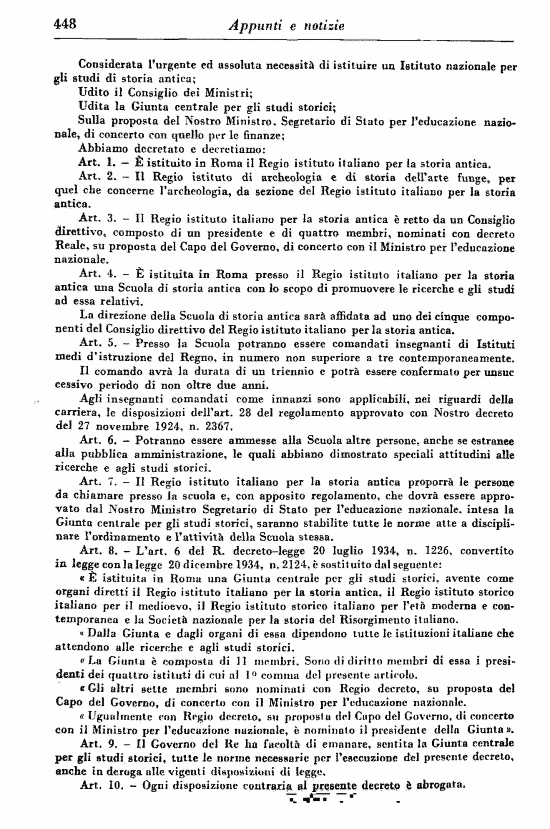 448 Appunti e notizie

Considerata l'urgente ed assoluta necessità di istituire un Istituto nazionale per gli studi di storia antica;

Udito il Consiglio dei Ministri;

Udita la Giunta centrale per gli studi storici;

Sulla proposta del Nostro Ministro, Segretario di Stato per l'educazione nazionale, di concerto con quello per le finanze;

Abbiamo decretato e decretiamo:

Art. 1. – È istituito in Roma il Regio istituto italiano per la storia antica.

Art. 2. – Il Regio istituto di archeologia e di storia dell'arte funge, per quel che concerne l'archeologia, da sezione del Regio istituto italiano per la storia antica.

Art. 3. – Il Regio istituto italiano per la storia antica è retto da un Consiglio direttivo, composto di un presidente e di quattro membri, nominati con decreto Reale, su proposta del Capo del Governo, di concerto con il Ministro per l'educazione nazionale.

Art. 4. – È istituita in Roma presso il Regio istituto italiano per la storia antica una Scuola di storia antica con lo scopo di promuovere le ricerche e gli studi ad essa relativi.

La direzione della Scuola di storia antica sarà affidata ad uno dei cinque componenti del Consiglio direttivo del Regio istituto italiano per la storia antica.

Art. 5. – Presso la Scuola potranno essere comandati insegnanti di Istituti medi d'istruzione del Regno, in numero non superiore a tre contemporaneamente.

Il comando avrà la durata di un triennio e potrà essere confermato per unsuccessivo periodo di non oltre due anni.

Agli insegnanti comandati come innanzi sono applicabili, nei riguardi della carriera, le disposizioni dell'art. 28 del regolamento approvato con Nostro decreto del 27 novembre 1924, n. 2367.

Art. 6. – Potranno essere ammesse alla Scuola altre persone, anche se estranee alla pubblica amministrazione, le quali abbiano dimostrato speciali attitudini alle ricerche e agli studi storici.

Art. 7. – Il Regio istituto italiano per la storia antica proporrà le persone da chiamare presso la scuola e, con apposito regolamento, che dovrà essere approvato dal Nostro Ministro Segretario di Stato per l'educazione nazionale, intesa la Giunta centrale per gli studi storici, saranno stabilite tutte le norme atte a disciplinare l'ordinamento e l'attività della Scuola stessa.

Art. 8. – L'art. 6 del R. decreto-legge 20 luglio 1934, n. 1226, convertito in legge con la legge 20 dicembre 1934, n. 2124, è sostituito dal seguente:

« È istituita in Roma una Giunta centrale per gli studi storici, avente come organi diretti il Regio istituto italiano per la storia antica, il Regio istituto storico italiano per il medioevo, il Regio istituto storico italiano per l'età moderna e contemporanea e la Società nazionale per la storia del Risorgimento italiano.

« Dalla Giunta e dagli organi di essa dipendono tutte le istituzioni italiane che attendono alle ricerche e agli studi storici.

« La Giunta è composta di 11 membri. Sono di diritto membri di essa i presidenti dei quattro istituti di cui al 1º comma del presente articolo.

« Gli altri sette membri sono nominati con Regio decreto, su proposta del Capo del Governo, di concerto con il Ministro per l'educazione nazionale.

« Ugualmente con Regio decreto, su proposta del Capo del Governo, di concerto con il Ministro per l'educazione nazionale, è nominato il presidente della Giunta ».

Art. 9. – Il Governo del Re ha facoltà di emanare, sentita la Giunta centrale per gli studi storici, tutte le norme necessarie per l'esecuzione del presente decreto, anche in deroga alle vigenti disposizioni di legge.

Art. 10. – Ogni disposizione contraria al presente decreto è abrogata.